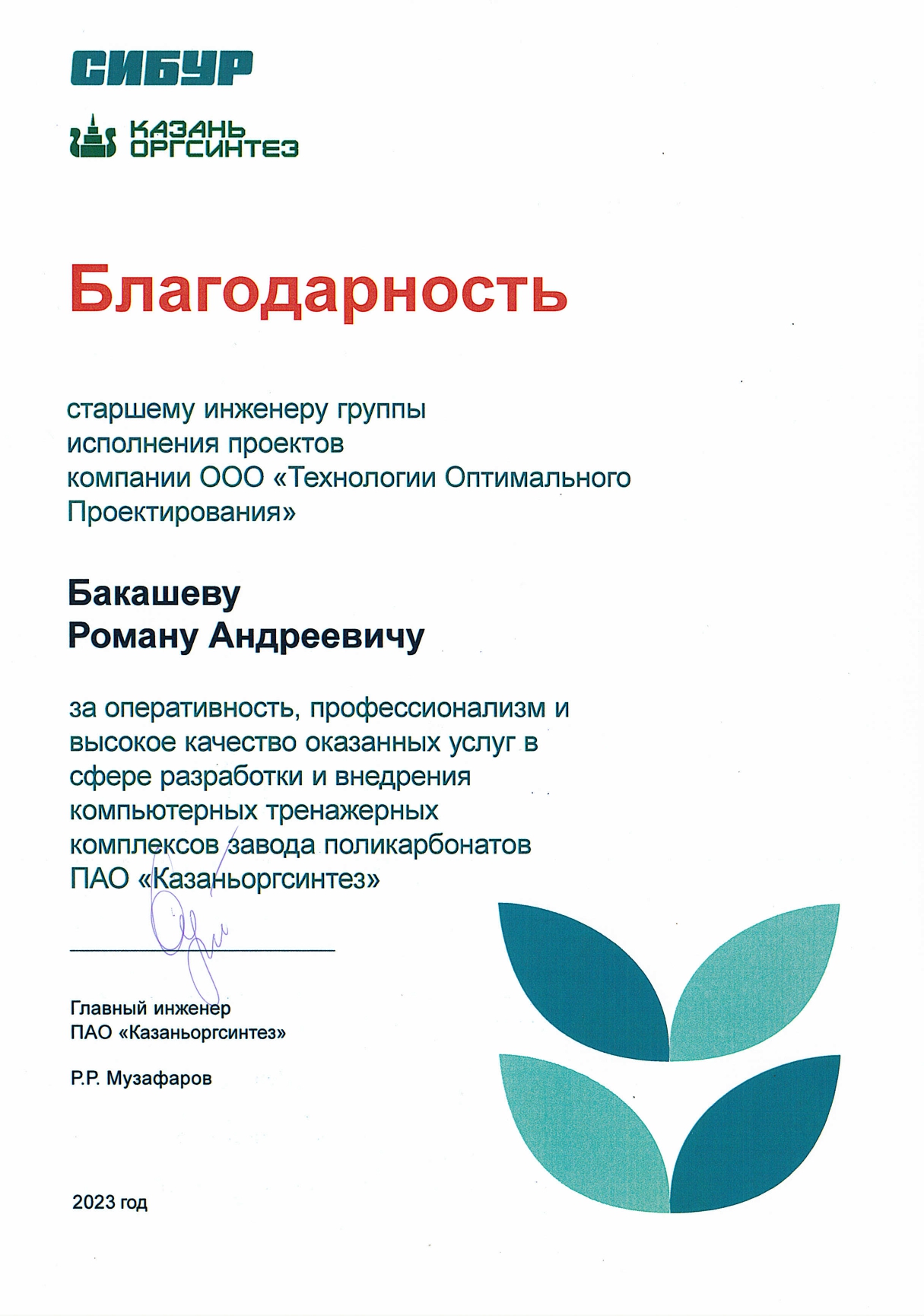 СИБУР

КАЗАНЬ ОРГСИНТЕЗ

Благодарность

старшему инженеру группы исполнения проектов компании ООО «Технологии Оптимального Проектирования»

Бакашеву
Роману Андреевичу

за оперативность, профессионализм и высокое качество оказанных услуг в сфере разработки и внедрения компьютерных тренажерных комплексов завода поликарбонатов ПАО «Казаньоргсинтез»

Главный инженер
ПАО «Казаньоргсинтез»

Р.Р. Музафаров

2023 год